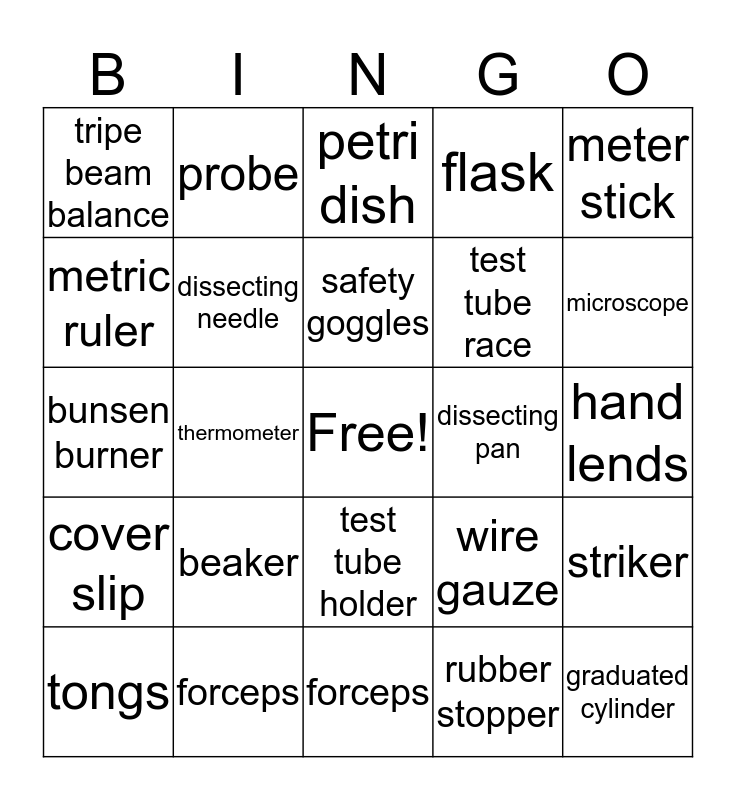 | B | I | N | G | O |
|---|---|---|---|---|
| tripe beam balance | probe | petri dish | flask | meter stick |
| metric ruler | dissecting needle | safety goggles | test tube race | microscope |
| bunsen burner | thermometer | Free! | dissecting pan | hand lends |
| cover slip | beaker | test tube holder | wire gauze | striker |
| tongs | forceps | forceps | rubber stopper | graduated cylinder |